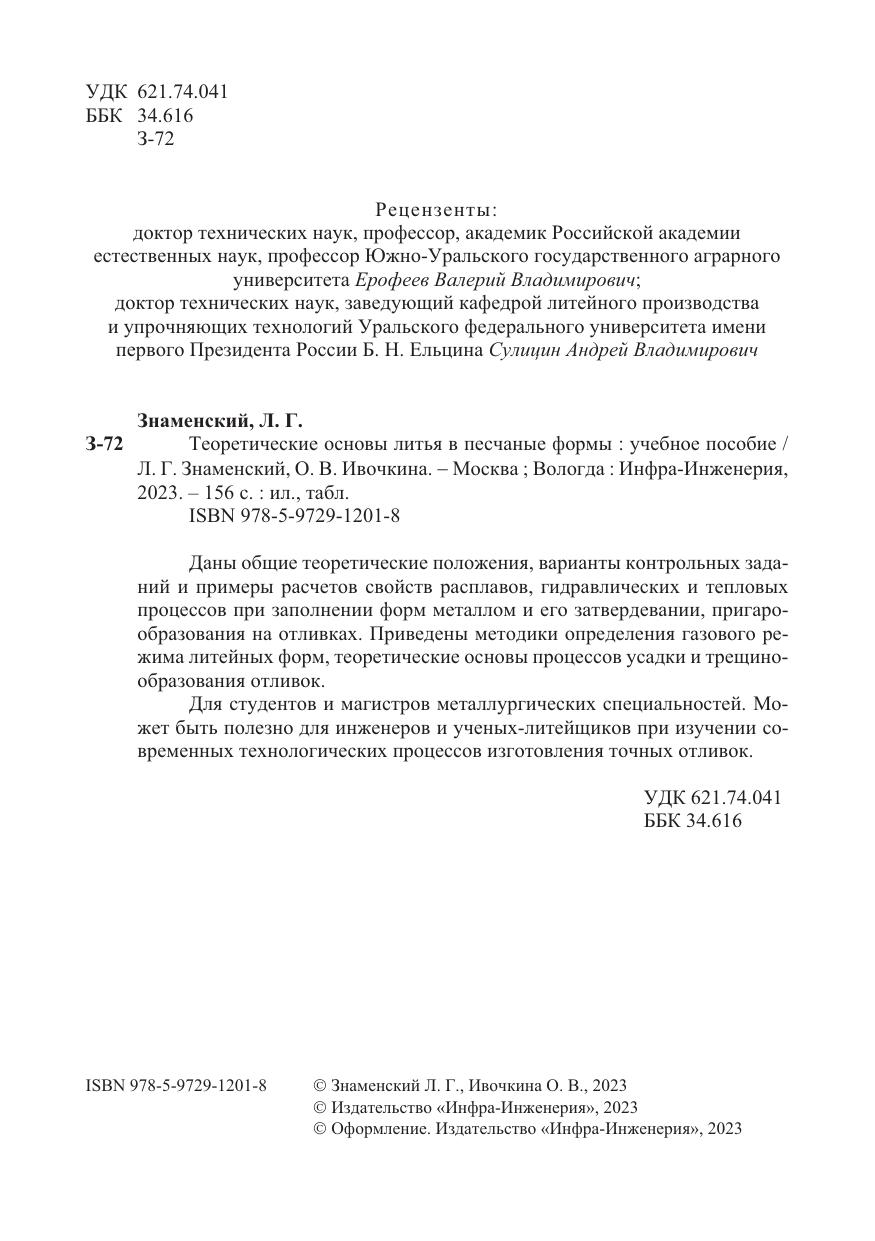 УДК 621.74.041
ББК 34.616
З-72

Рецензенты:
доктор технических наук, профессор, академик Российской академии естественных наук, профессор Южно-Уральского государственного аграрного университета Ерофеев Валерий Владимирович;
доктор технических наук, заведующий кафедрой литейного производства и упрочняющих технологий Уральского федерального университета имени первого Президента России Б. Н. Ельцина Сулицин Андрей Владимирович

Знаменский, Л. Г.
З-72 Теоретические основы литья в песчаные формы : учебное пособие / Л. Г. Знаменский, О. В. Ивочкина. – Москва ; Вологда : Инфра-Инженерия, 2023. – 156 с. : ил., табл.
ISBN 978-5-9729-1201-8

Даны общие теоретические положения, варианты контрольных заданий и примеры расчетов свойств расплавов, гидравлических и тепловых процессов при заполнении форм металлом и его затвердевании, пригарообразования на отливках. Приведены методики определения газового режима литейных форм, теоретические основы процессов усадки и трещинообразования отливок.

Для студентов и магистров металлургических специальностей. Может быть полезно для инженеров и ученых-литейщиков при изучении современных технологических процессов изготовления точных отливок.

УДК 621.74.041
ББК 34.616

ISBN 978-5-9729-1201-8
© Знаменский Л. Г., Ивочкина О. В., 2023
© Издательство «Инфра-Инженерия», 2023
© Оформление. Издательство «Инфра-Инженерия», 2023